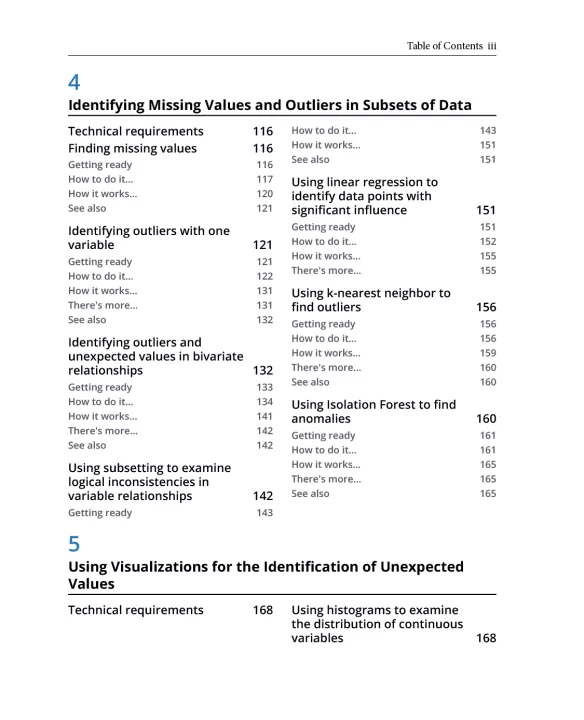 Table of Contents iii

4

Identifying Missing Values and Outliers in Subsets of Data

Technical requirements 116
Finding missing values 116
Getting ready 116
How to do it… 117
How it works… 120
See also 121

Identifying outliers with one variable 121
Getting ready 121
How to do it… 122
How it works… 131
There's more… 131
See also 132

Identifying outliers and unexpected values in bivariate relationships 132
Getting ready 133
How to do it… 134
How it works… 141
There's more… 142
See also 142

Using subsetting to examine logical inconsistencies in variable relationships 142
Getting ready 143

How to do it… 143
How it works… 151
See also 151

Using linear regression to identify data points with significant influence 151
Getting ready 151
How to do it… 152
How it works… 155
There's more… 155

Using k-nearest neighbor to find outliers 156
Getting ready 156
How to do it… 156
How it works… 159
There's more… 160
See also 160

Using Isolation Forest to find anomalies 160
Getting ready 161
How to do it… 161
How it works… 165
There's more… 165
See also 165

5

Using Visualizations for the Identification of Unexpected Values

Technical requirements 168

Using histograms to examine the distribution of continuous variables 168